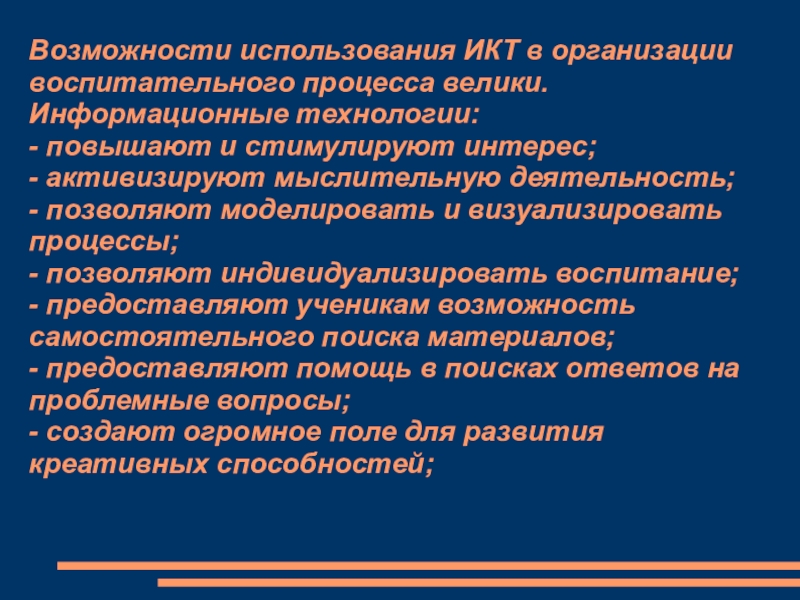 Возможности использования ИКТ в организации воспитательного процесса велики.
Информационные технологии:
- повышают и стимулируют интерес;
- активизируют мыслительную деятельность;
- позволяют моделировать и визуализировать процессы;
- позволяют индивидуализировать воспитание;
- предоставляют ученикам возможность самостоятельного поиска материалов;
- предоставляют помощь в поисках ответов на проблемные вопросы;
- создают огромное поле для развития креативных способностей;